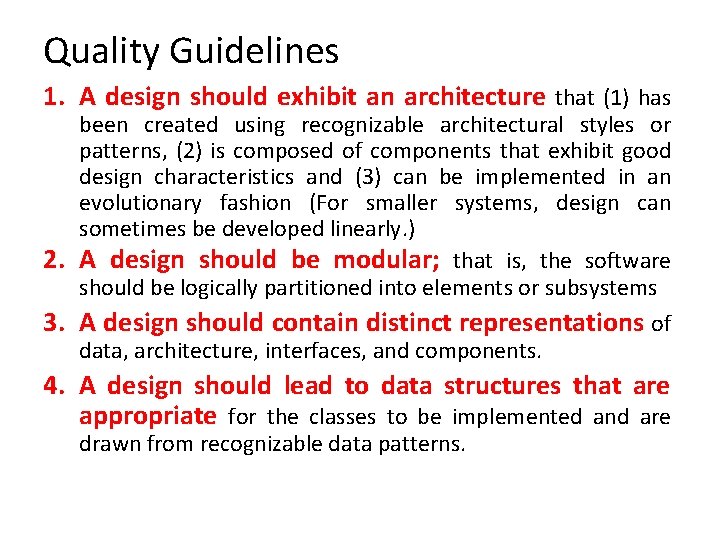 Quality Guidelines

1. A design should exhibit an architecture that (1) has been created using recognizable architectural styles or patterns, (2) is composed of components that exhibit good design characteristics and (3) can be implemented in an evolutionary fashion (For smaller systems, design can sometimes be developed linearly.)

2. A design should be modular; that is, the software should be logically partitioned into elements or subsystems

3. A design should contain distinct representations of data, architecture, interfaces, and components.

4. A design should lead to data structures that are appropriate for the classes to be implemented and are drawn from recognizable data patterns.